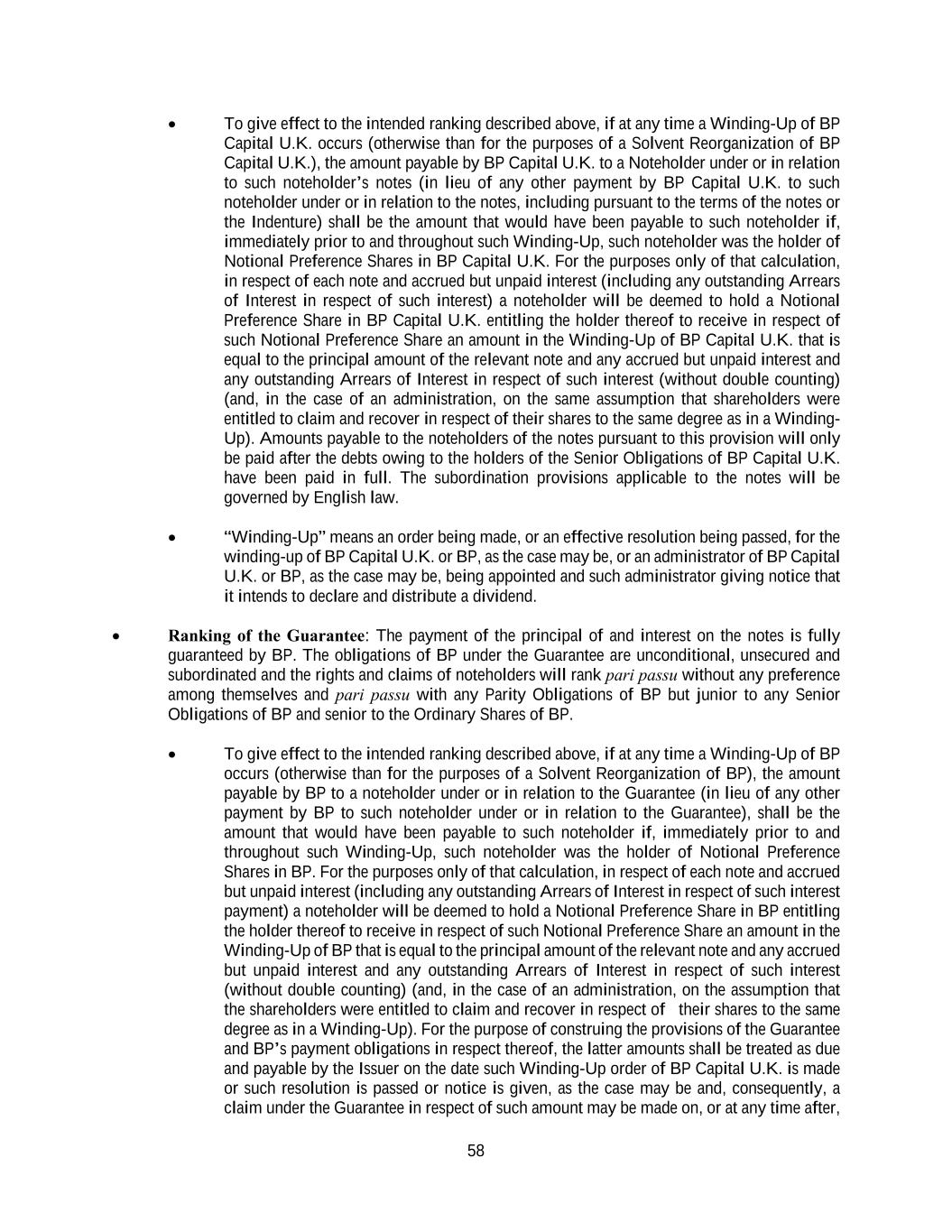 • To give effect to the intended ranking described above, if at any time a Winding-Up of BP Capital U.K. occurs (otherwise than for the purposes of a Solvent Reorganization of BP Capital U.K.), the amount payable by BP Capital U.K. to a Noteholder under or in relation to such noteholder's notes (in lieu of any other payment by BP Capital U.K. to such noteholder under or in relation to the notes, including pursuant to the terms of the notes or the Indenture) shall be the amount that would have been payable to such noteholder if, immediately prior to and throughout such Winding-Up, such noteholder was the holder of Notional Preference Shares in BP Capital U.K. For the purposes only of that calculation, in respect of each note and accrued but unpaid interest (including any outstanding Arrears of Interest in respect of such interest) a noteholder will be deemed to hold a Notional Preference Share in BP Capital U.K. entitling the holder thereof to receive in respect of such Notional Preference Share an amount in the Winding-Up of BP Capital U.K. that is equal to the principal amount of the relevant note and any accrued but unpaid interest and any outstanding Arrears of Interest in respect of such interest (without double counting) (and, in the case of an administration, on the same assumption that shareholders were entitled to claim and recover in respect of their shares to the same degree as in a Winding-Up). Amounts payable to the noteholders of the notes pursuant to this provision will only be paid after the debts owing to the holders of the Senior Obligations of BP Capital U.K. have been paid in full. The subordination provisions applicable to the notes will be governed by English law.

• "Winding-Up" means an order being made, or an effective resolution being passed, for the winding-up of BP Capital U.K. or BP, as the case may be, or an administrator of BP Capital U.K. or BP, as the case may be, being appointed and such administrator giving notice that it intends to declare and distribute a dividend.

• Ranking of the Guarantee: The payment of the principal of and interest on the notes is fully guaranteed by BP. The obligations of BP under the Guarantee are unconditional, unsecured and subordinated and the rights and claims of noteholders will rank pari passu without any preference among themselves and pari passu with any Parity Obligations of BP but junior to any Senior Obligations of BP and senior to the Ordinary Shares of BP.

• To give effect to the intended ranking described above, if at any time a Winding-Up of BP occurs (otherwise than for the purposes of a Solvent Reorganization of BP), the amount payable by BP to a noteholder under or in relation to the Guarantee (in lieu of any other payment by BP to such noteholder under or in relation to the Guarantee), shall be the amount that would have been payable to such noteholder if, immediately prior to and throughout such Winding-Up, such noteholder was the holder of Notional Preference Shares in BP. For the purposes only of that calculation, in respect of each note and accrued but unpaid interest (including any outstanding Arrears of Interest in respect of such interest payment) a noteholder will be deemed to hold a Notional Preference Share in BP entitling the holder thereof to receive in respect of such Notional Preference Share an amount in the Winding-Up of BP that is equal to the principal amount of the relevant note and any accrued but unpaid interest and any outstanding Arrears of Interest in respect of such interest (without double counting) (and, in the case of an administration, on the assumption that the shareholders were entitled to claim and recover in respect of their shares to the same degree as in a Winding-Up). For the purpose of construing the provisions of the Guarantee and BP's payment obligations in respect thereof, the latter amounts shall be treated as due and payable by the Issuer on the date such Winding-Up order of BP Capital U.K. is made or such resolution is passed or notice is given, as the case may be and, consequently, a claim under the Guarantee in respect of such amount may be made on, or at any time after,

58